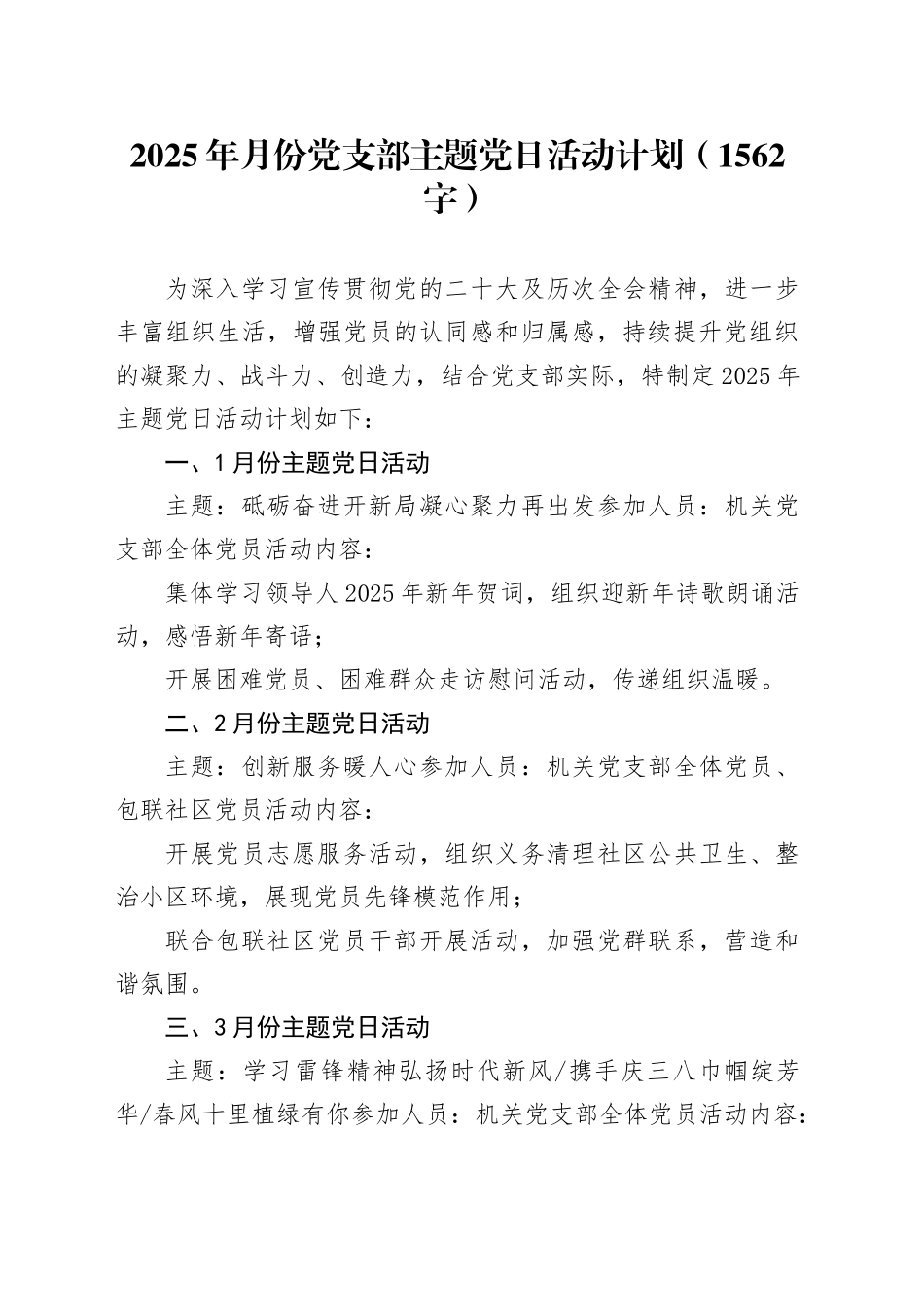 2025年月份党支部主题党日活动计划（1562字）

为深入学习宣传贯彻党的二十大及历次全会精神，进一步丰富组织生活，增强党员的认同感和归属感，持续提升党组织的凝聚力、战斗力、创造力，结合党支部实际，特制定2025年主题党日活动计划如下：

一、1月份主题党日活动

主题：砥砺奋进开新局凝心聚力再出发参加人员：机关党支部全体党员活动内容：

集体学习领导人2025年新年贺词，组织迎新年诗歌朗诵活动，感悟新年寄语；

开展困难党员、困难群众走访慰问活动，传递组织温暖。

二、2月份主题党日活动

主题：创新服务暖人心参加人员：机关党支部全体党员、包联社区党员活动内容：

开展党员志愿服务活动，组织义务清理社区公共卫生、整治小区环境，展现党员先锋模范作用；

联合包联社区党员干部开展活动，加强党群联系，营造和谐氛围。

三、3月份主题党日活动

主题：学习雷锋精神弘扬时代新风/携手庆三八巾帼绽芳华/春风十里植绿有你参加人员：机关党支部全体党员活动内容：